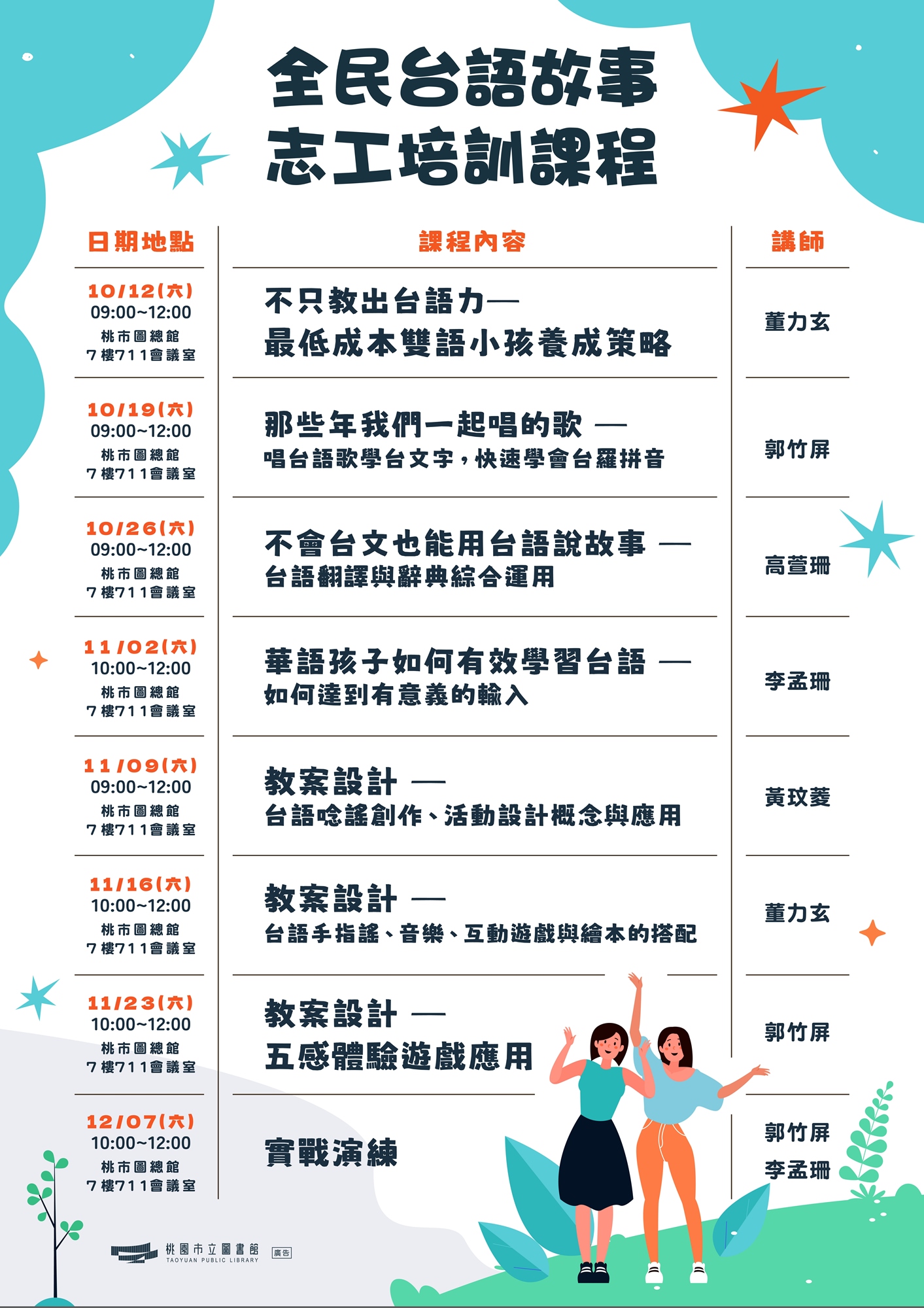 全民台語故事
志工培訓課程

| 日期地點 | 課程內容 | 講師 |
|---|---|---|
| 10/12(六) 09:00~12:00 桃市圖總館 7樓711會議室 | 不只教出台語力— 最低成本雙語小孩養成策略 | 董力玄 |
| 10/19(六) 09:00~12:00 桃市圖總館 7樓711會議室 | 那些年我們一起唱的歌 — 唱台語歌學台文字,快速學會台羅拼音 | 郭竹屏 |
| 10/26(六) 09:00~12:00 桃市圖總館 7樓711會議室 | 不會台文也能用台語說故事 — 台語翻譯與辭典綜合運用 | 高萱珊 |
| 11/02(六) 10:00~12:00 桃市圖總館 7樓711會議室 | 華語孩子如何有效學習台語 — 如何達到有意義的輸入 | 李孟珊 |
| 11/09(六) 09:00~12:00 桃市圖總館 7樓711會議室 | 教案設計 — 台語唸謠創作、活動設計概念與應用 | 黃玟菱 |
| 11/16(六) 10:00~12:00 桃市圖總館 7樓711會議室 | 教案設計 — 台語手指謠、音樂、互動遊戲與繪本的搭配 | 董力玄 |
| 11/23(六) 10:00~12:00 桃市圖總館 7樓711會議室 | 教案設計 — 五感體驗遊戲應用 | 郭竹屏 |
| 12/07(六) 10:00~12:00 桃市圖總館 7樓711會議室 | 實戰演練 | 郭竹屏 李孟珊 |

桃園市立圖書館
TAOYUAN PUBLIC LIBRARY
廣告